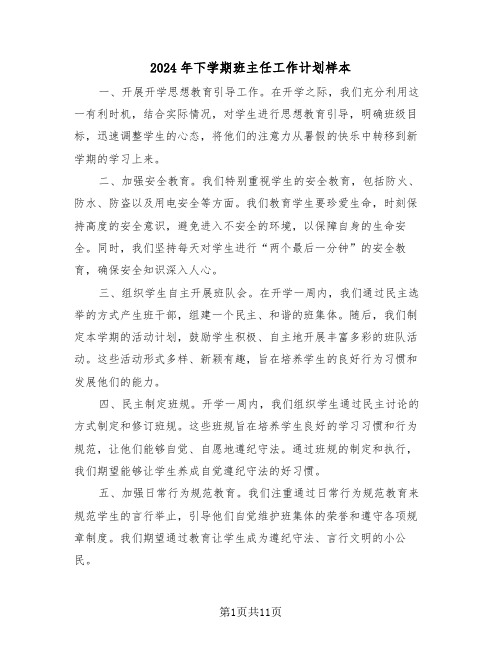 2024 年下学期班主任工作计划样本

一、开展开学思想教育引导工作。在开学之际，我们充分利用这一有利时机，结合实际情况，对学生进行思想教育引导，明确班级目标，迅速调整学生的心态，将他们的注意力从暑假的快乐中转移到新学期的学习上来。

二、加强安全教育。我们特别重视学生的安全教育，包括防火、防水、防盗以及用电安全等方面。我们教育学生要珍爱生命，时刻保持高度的安全意识，避免进入不安全的环境，以保障自身的生命安全。同时，我们坚持每天对学生进行“两个最后一分钟”的安全教育，确保安全知识深入人心。

三、组织学生自主开展班队会。在开学一周内，我们通过民主选举的方式产生班干部，组建一个民主、和谐的班集体。随后，我们制定本学期的活动计划，鼓励学生积极、自主地开展丰富多彩的班队活动。这些活动形式多样、新颖有趣，旨在培养学生的良好行为习惯和发展他们的能力。

四、民主制定班规。开学一周内，我们组织学生通过民主讨论的方式制定和修订班规。这些班规旨在培养学生良好的学习习惯和行为规范，让他们能够自觉、自愿地遵纪守法。通过班规的制定和执行，我们期望能够让学生养成自觉遵纪守法的好习惯。

五、加强日常行为规范教育。我们注重通过日常行为规范教育来规范学生的言行举止，引导他们自觉维护班集体的荣誉和遵守各项规章制度。我们期望通过教育让学生成为遵纪守法、言行文明的小公民。

第1页共11页